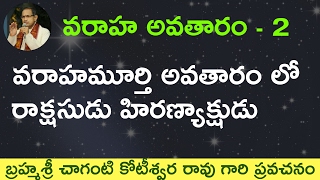 వరాహ అవతారం - 2

వరాహమూర్తి అవతారం లో రాక్షసుడు హిరణ్యాక్షుడు

బ్రహ్మశ్రీ చాగంటి కోటీశ్వర రావు గారి ప్రవచనం